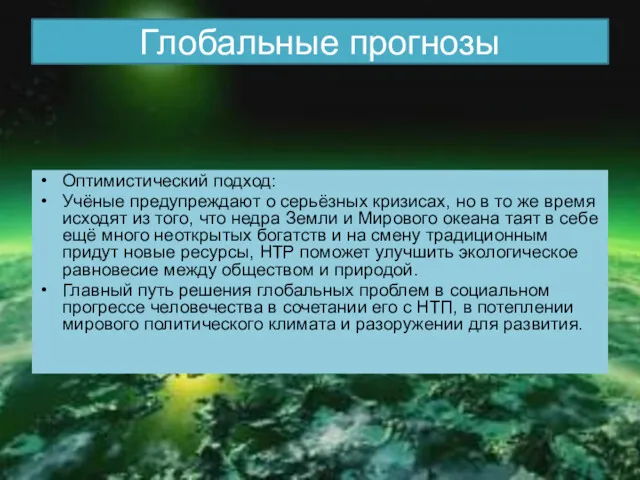 Глобальные прогнозы

• Оптимистический подход:
• Учёные предупреждают о серьёзных кризисах, но в то же время исходят из того, что недра Земли и Мирового океана таят в себе ещё много неоткрытых богатств и на смену традиционным придут новые ресурсы, НТР поможет улучшить экологическое равновесие между обществом и природой.
• Главный путь решения глобальных проблем в социальном прогрессе человечества в сочетании его с НТП, в потеплении мирового политического климата и разоружении для развития.